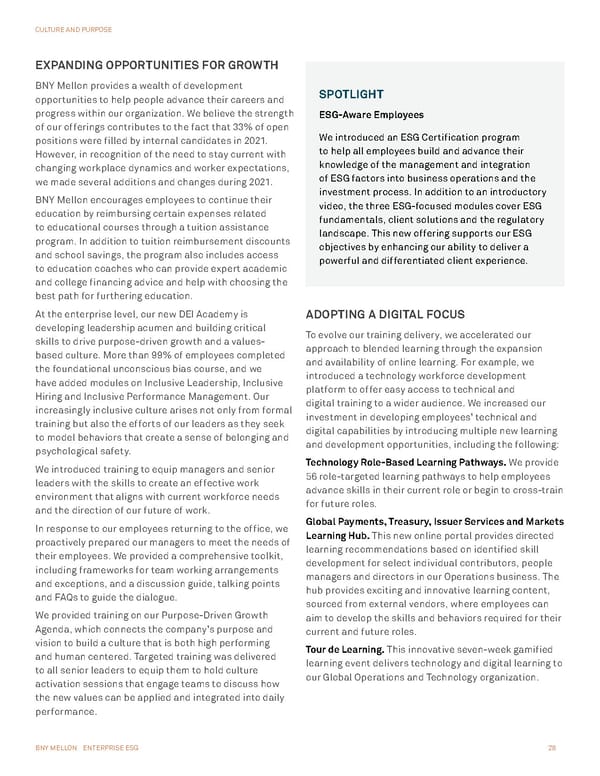 CULTURE AND PURPOSE

EXPANDING OPPORTUNITIES FOR GROWTH

BNY Mellon provides a wealth of development opportunities to help people advance their careers and progress within our organization. We believe the strength of our offerings contributes to the fact that 33% of open positions were filled by internal candidates in 2021. However, in recognition of the need to stay current with changing workplace dynamics and worker expectations, we made several additions and changes during 2021.

BNY Mellon encourages employees to continue their education by reimbursing certain expenses related to educational courses through a tuition assistance program. In addition to tuition reimbursement discounts and school savings, the program also includes access to education coaches who can provide expert academic and college financing advice and help with choosing the best path for furthering education.

At the enterprise level, our new DEI Academy is developing leadership acumen and building critical skills to drive purpose-driven growth and a values-based culture. More than 99% of employees completed the foundational unconscious bias course, and we have added modules on Inclusive Leadership, Inclusive Hiring and Inclusive Performance Management. Our increasingly inclusive culture arises not only from formal training but also the efforts of our leaders as they seek to model behaviors that create a sense of belonging and psychological safety.

We introduced training to equip managers and senior leaders with the skills to create an effective work environment that aligns with current workforce needs and the direction of our future of work.

In response to our employees returning to the office, we proactively prepared our managers to meet the needs of their employees. We provided a comprehensive toolkit, including frameworks for team working arrangements and exceptions, and a discussion guide, talking points and FAQs to guide the dialogue.

We provided training on our Purpose-Driven Growth Agenda, which connects the company's purpose and vision to build a culture that is both high performing and human centered. Targeted training was delivered to all senior leaders to equip them to hold culture activation sessions that engage teams to discuss how the new values can be applied and integrated into daily performance.

SPOTLIGHT

ESG-Aware Employees

We introduced an ESG Certification program to help all employees build and advance their knowledge of the management and integration of ESG factors into business operations and the investment process. In addition to an introductory video, the three ESG-focused modules cover ESG fundamentals, client solutions and the regulatory landscape. This new offering supports our ESG objectives by enhancing our ability to deliver a powerful and differentiated client experience.

ADOPTING A DIGITAL FOCUS

To evolve our training delivery, we accelerated our approach to blended learning through the expansion and availability of online learning. For example, we introduced a technology workforce development platform to offer easy access to technical and digital training to a wider audience. We increased our investment in developing employees' technical and digital capabilities by introducing multiple new learning and development opportunities, including the following:

Technology Role-Based Learning Pathways. We provide 56 role-targeted learning pathways to help employees advance skills in their current role or begin to cross-train for future roles.

Global Payments, Treasury, Issuer Services and Markets Learning Hub. This new online portal provides directed learning recommendations based on identified skill development for select individual contributors, people managers and directors in our Operations business. The hub provides exciting and innovative learning content, sourced from external vendors, where employees can aim to develop the skills and behaviors required for their current and future roles.

Tour de Learning. This innovative seven-week gamified learning event delivers technology and digital learning to our Global Operations and Technology organization.

BNY MELLON ENTERPRISE ESG 28